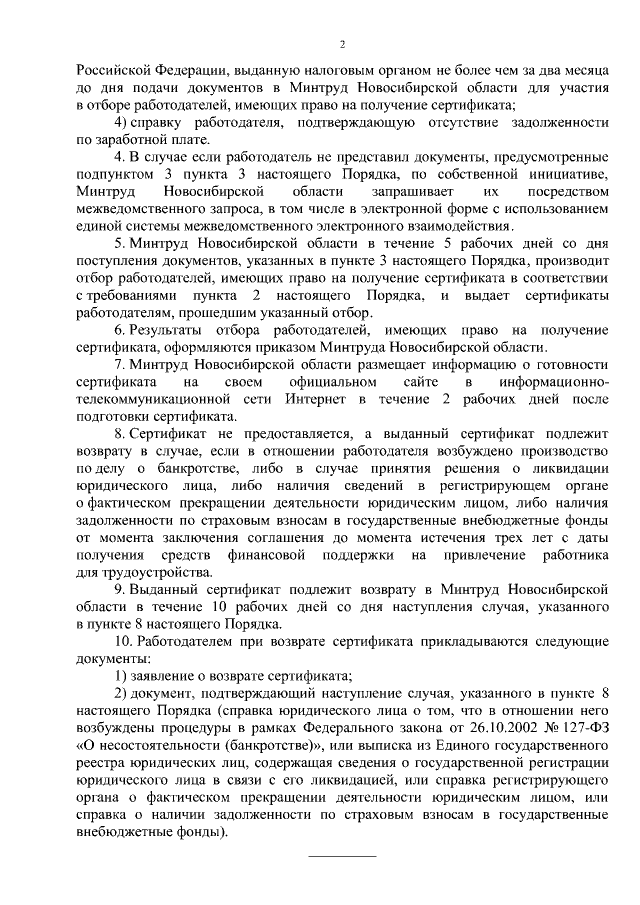 2

Российской Федерации, выданную налоговым органом не более чем за два месяца до дня подачи документов в Минтруд Новосибирской области для участия в отборе работодателей, имеющих право на получение сертификата;

4) справку работодателя, подтверждающую отсутствие задолженности по заработной плате.

4. В случае если работодатель не представил документы, предусмотренные подпунктом 3 пункта 3 настоящего Порядка, по собственной инициативе, Минтруд Новосибирской области запрашивает их посредством межведомственного запроса, в том числе в электронной форме с использованием единой системы межведомственного электронного взаимодействия.

5. Минтруд Новосибирской области в течение 5 рабочих дней со дня поступления документов, указанных в пункте 3 настоящего Порядка, производит отбор работодателей, имеющих право на получение сертификата в соответствии с требованиями пункта 2 настоящего Порядка, и выдает сертификаты работодателям, прошедшим указанный отбор.

6. Результаты отбора работодателей, имеющих право на получение сертификата, оформляются приказом Минтруда Новосибирской области.

7. Минтруд Новосибирской области размещает информацию о готовности сертификата на своем официальном сайте в информационно-телекоммуникационной сети Интернет в течение 2 рабочих дней после подготовки сертификата.

8. Сертификат не предоставляется, а выданный сертификат подлежит возврату в случае, если в отношении работодателя возбуждено производство по делу о банкротстве, либо в случае принятия решения о ликвидации юридического лица, либо наличия сведений в регистрирующем органе о фактическом прекращении деятельности юридическим лицом, либо наличия задолженности по страховым взносам в государственные внебюджетные фонды от момента заключения соглашения до момента истечения трех лет с даты получения средств финансовой поддержки на привлечение работника для трудоустройства.

9. Выданный сертификат подлежит возврату в Минтруд Новосибирской области в течение 10 рабочих дней со дня наступления случая, указанного в пункте 8 настоящего Порядка.

10. Работодателем при возврате сертификата прикладываются следующие документы:

1) заявление о возврате сертификата;

2) документ, подтверждающий наступление случая, указанного в пункте 8 настоящего Порядка (справка юридического лица о том, что в отношении него возбуждены процедуры в рамках Федерального закона от 26.10.2002 № 127-ФЗ «О несостоятельности (банкротстве)», или выписка из Единого государственного реестра юридических лиц, содержащая сведения о государственной регистрации юридического лица в связи с его ликвидацией, или справка регистрирующего органа о фактическом прекращении деятельности юридическим лицом, или справка о наличии задолженности по страховым взносам в государственные внебюджетные фонды).